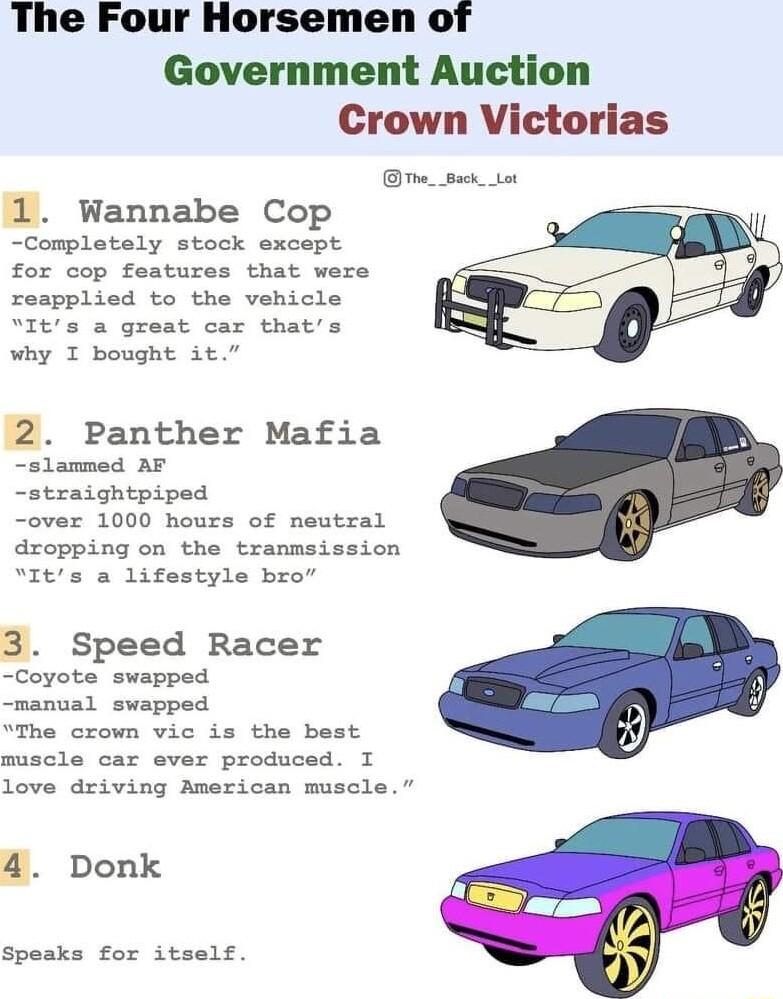 The Four Horsemen of
Government Auction
Crown Victorias

The__Back__Lot

1. Wannabe Cop
-Completely stock except for cop features that were reapplied to the vehicle
"It's a great car that's why I bought it."

2. Panther Mafia
-slammed AF
-straightpiped
-over 1000 hours of neutral dropping on the tranmsission
"It's a lifestyle bro"

3. Speed Racer
-Coyote swapped
-manual swapped
"The crown vic is the best muscle car ever produced. I love driving American muscle."

4. Donk

Speaks for itself.